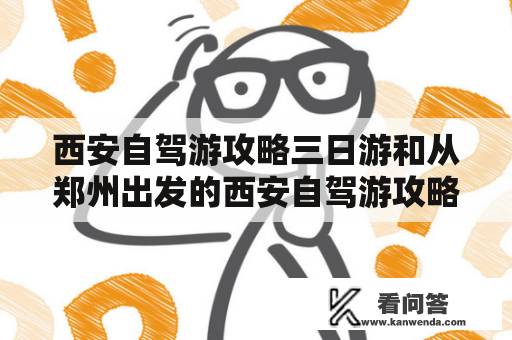 西安自驾游攻略三日游和从郑州出发的西安自驾游攻略

看问答
www.kanwenda.com